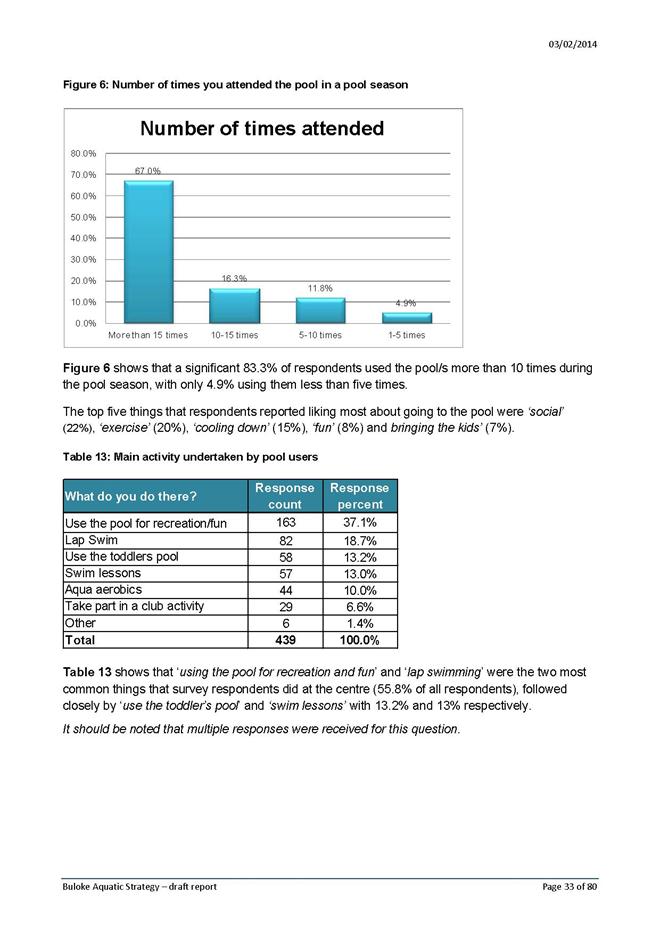 03/02/2014

Figure 6: Number of times you attended the pool in a pool season

Number of times attended

80.0%
70.0%
60.0%
50.0%
40.0%
30.0%
20.0%
10.0%
0.0%

67.0%
16.3%
11.8%
4.9%

More than 15 times
10-15 times
5-10 times
1-5 times

Figure 6 shows that a significant 83.3% of respondents used the pool/s more than 10 times during the pool season, with only 4.9% using them less than five times.

The top five things that respondents reported liking most about going to the pool were 'social' (22%), 'exercise' (20%), 'cooling down' (15%), 'fun' (8%) and bringing the kids' (7%).

Table 13: Main activity undertaken by pool users

| What do you do there? | Response count | Response percent |
|---|---|---|
| Use the pool for recreation/fun | 163 | 37.1% |
| Lap Swim | 82 | 18.7% |
| Use the toddlers pool | 58 | 13.2% |
| Swim lessons | 57 | 13.0% |
| Aqua aerobics | 44 | 10.0% |
| Take part in a club activity | 29 | 6.6% |
| Other | 6 | 1.4% |
| Total | 439 | 100.0% |

Table 13 shows that 'using the pool for recreation and fun' and 'lap swimming' were the two most common things that survey respondents did at the centre (55.8% of all respondents), followed closely by 'use the toddler's pool' and 'swim lessons' with 13.2% and 13% respectively.

It should be noted that multiple responses were received for this question.

Buloke Aquatic Strategy – draft report
Page 33 of 80